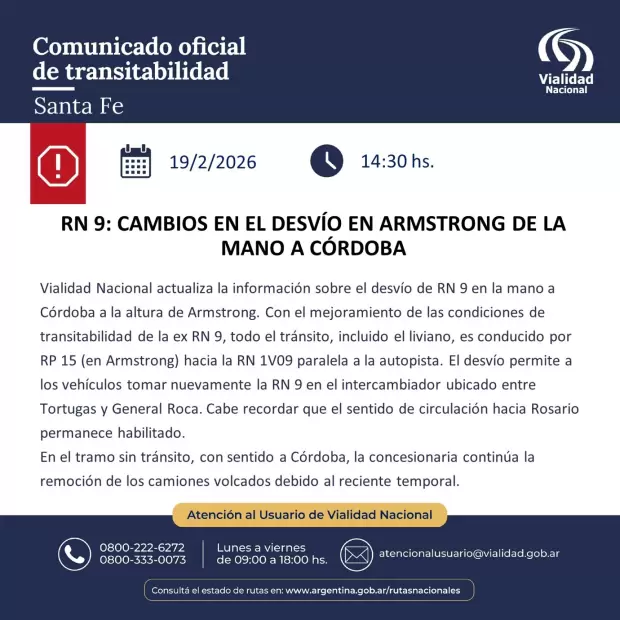 Comunicado oficial de transitabilidad

Santa Fe

Vialidad Nacional

19/2/2026

14:30 hs.

RN 9: CAMBIOS EN EL DESVÍO EN ARMSTRONG DE LA MANO A CÓRDOBA

Vialidad Nacional actualiza la información sobre el desvío de RN 9 en la mano a Córdoba a la altura de Armstrong. Con el mejoramiento de las condiciones de transitabilidad de la ex RN 9, todo el tránsito, incluido el liviano, es conducido por RP 15 (en Armstrong) hacia la RN 1V09 paralela a la autopista. El desvío permite a los vehículos tomar nuevamente la RN 9 en el intercambiador ubicado entre Tortugas y General Roca. Cabe recordar que el sentido de circulación hacia Rosario permanece habilitado.
En el tramo sin tránsito, con sentido a Córdoba, la concesionaria continúa la remoción de los camiones volcados debido al reciente temporal.

Atención al Usuario de Vialidad Nacional

0800-222-6272
0800-333-0073

Lunes a viernes de 09:00 a 18:00 hs.

atencionalusuario@vialidad.gob.ar

Consultá el estado de rutas en: www.argentina.gob.ar/rutasnacionales